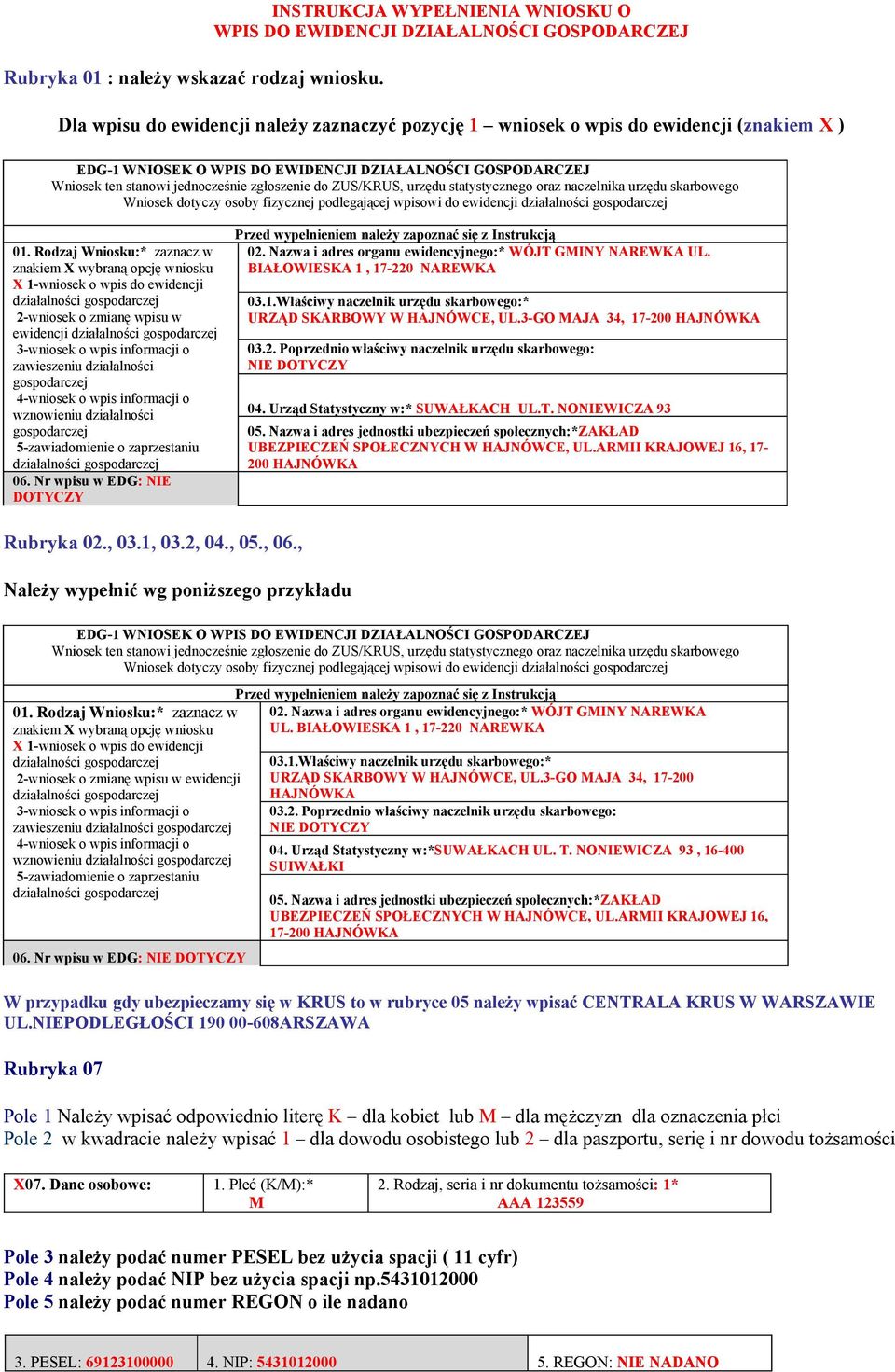 INSTRUKCJA WYPEŁNIENIA WNIOSKU O WPIS DO EWIDENCJI DZIAŁALNOŚCI GOSPODARCZEJ

Rubryka 01 : należy wskazać rodzaj wniosku.

Dla wpisu do ewidencji należy zaznaczyć pozycję 1 – wniosek o wpis do ewidencji (znakiem X )

EDG-1 WNIOSEK O WPIS DO EWIDENCJI DZIAŁALNOŚCI GOSPODARCZEJ
Wniosek ten stanowi jednocześnie zgłoszenie do ZUS/KRUS, urzędu statystycznego oraz naczelnika urzędu skarbowego
Wniosek dotyczy osoby fizycznej podlegającej wpisowi do ewidencji działalności gospodarczej

Przed wypełnieniem należy zapoznać się z Instrukcją

01. Rodzaj Wniosku:* zaznacz w znakiem X wybraną opcję wniosku
X 1-wniosek o wpis do ewidencji działalności gospodarczej
2-wniosek o zmianę wpisu w ewidencji działalności gospodarczej
3-wniosek o wpis informacji o zawieszeniu działalności gospodarczej
4-wniosek o wpis informacji o wznowieniu działalności gospodarczej
5-zawiadomienie o zaprzestaniu działalności gospodarczej
06. Nr wpisu w EDG: NIE DOTYCZY

02. Nazwa i adres organu ewidencyjnego:* WÓJT GMINY NAREWKA UL. BIAŁOWIESKA 1 , 17-220 NAREWKA
03.1.Właściwy naczelnik urzędu skarbowego:* URZĄD SKARBOWY W HAJNÓWCE, UL.3-GO MAJA 34, 17-200 HAJNÓWKA
03.2. Poprzednio właściwy naczelnik urzędu skarbowego: NIE DOTYCZY
04. Urząd Statystyczny w:* SUWAŁKACH UL.T. NONIEWICZA 93
05. Nazwa i adres jednostki ubezpieczeń społecznych:*ZAKŁAD UBEZPIECZEŃ SPOŁECZNYCH W HAJNÓWCE, UL.ARMII KRAJOWEJ 16, 17-200 HAJNÓWKA

Rubryka 02., 03.1, 03.2, 04., 05., 06.,

Należy wypełnić wg poniższego przykładu

EDG-1 WNIOSEK O WPIS DO EWIDENCJI DZIAŁALNOŚCI GOSPODARCZEJ
Wniosek ten stanowi jednocześnie zgłoszenie do ZUS/KRUS, urzędu statystycznego oraz naczelnika urzędu skarbowego
Wniosek dotyczy osoby fizycznej podlegającej wpisowi do ewidencji działalności gospodarczej

Przed wypełnieniem należy zapoznać się z Instrukcją

01. Rodzaj Wniosku:* zaznacz w znakiem X wybraną opcję wniosku
X 1-wniosek o wpis do ewidencji działalności gospodarczej
2-wniosek o zmianę wpisu w ewidencji działalności gospodarczej
3-wniosek o wpis informacji o zawieszeniu działalności gospodarczej
4-wniosek o wpis informacji o wznowieniu działalności gospodarczej
5-zawiadomienie o zaprzestaniu działalności gospodarczej
06. Nr wpisu w EDG: NIE DOTYCZY

02. Nazwa i adres organu ewidencyjnego:* WÓJT GMINY NAREWKA UL. BIAŁOWIESKA 1 , 17-220 NAREWKA
03.1.Właściwy naczelnik urzędu skarbowego:* URZĄD SKARBOWY W HAJNÓWCE, UL.3-GO MAJA 34, 17-200 HAJNÓWKA
03.2. Poprzednio właściwy naczelnik urzędu skarbowego: NIE DOTYCZY
04. Urząd Statystyczny w:*SUWAŁKACH UL. T. NONIEWICZA 93 , 16-400 SUIWAŁKI
05. Nazwa i adres jednostki ubezpieczeń społecznych:*ZAKŁAD UBEZPIECZEŃ SPOŁECZNYCH W HAJNÓWCE, UL.ARMII KRAJOWEJ 16, 17-200 HAJNÓWKA

W przypadku gdy ubezpieczamy się w KRUS to w rubryce 05 należy wpisać CENTRALA KRUS W WARSZAWIE UL.NIEPODLEGŁOŚCI 190 00-608ARSZAWA

Rubryka 07

Pole 1 Należy wpisać odpowiednio literę K – dla kobiet lub M – dla mężczyzn dla oznaczenia płci
Pole 2 w kwadracie należy wpisać 1 – dla dowodu osobistego lub 2 – dla paszportu, serię i nr dowodu tożsamości

| X07. Dane osobowe: | 1. Płeć (K/M):* M | 2. Rodzaj, seria i nr dokumentu tożsamości: 1* AAA 123559 |
|---|---|---|

Pole 3 należy podać numer PESEL bez użycia spacji ( 11 cyfr)
Pole 4 należy podać NIP bez użycia spacji np.5431012000
Pole 5 należy podać numer REGON o ile nadano

| 3. PESEL: 69123100000 | 4. NIP: 5431012000 | 5. REGON: NIE NADANO |
|---|---|---|